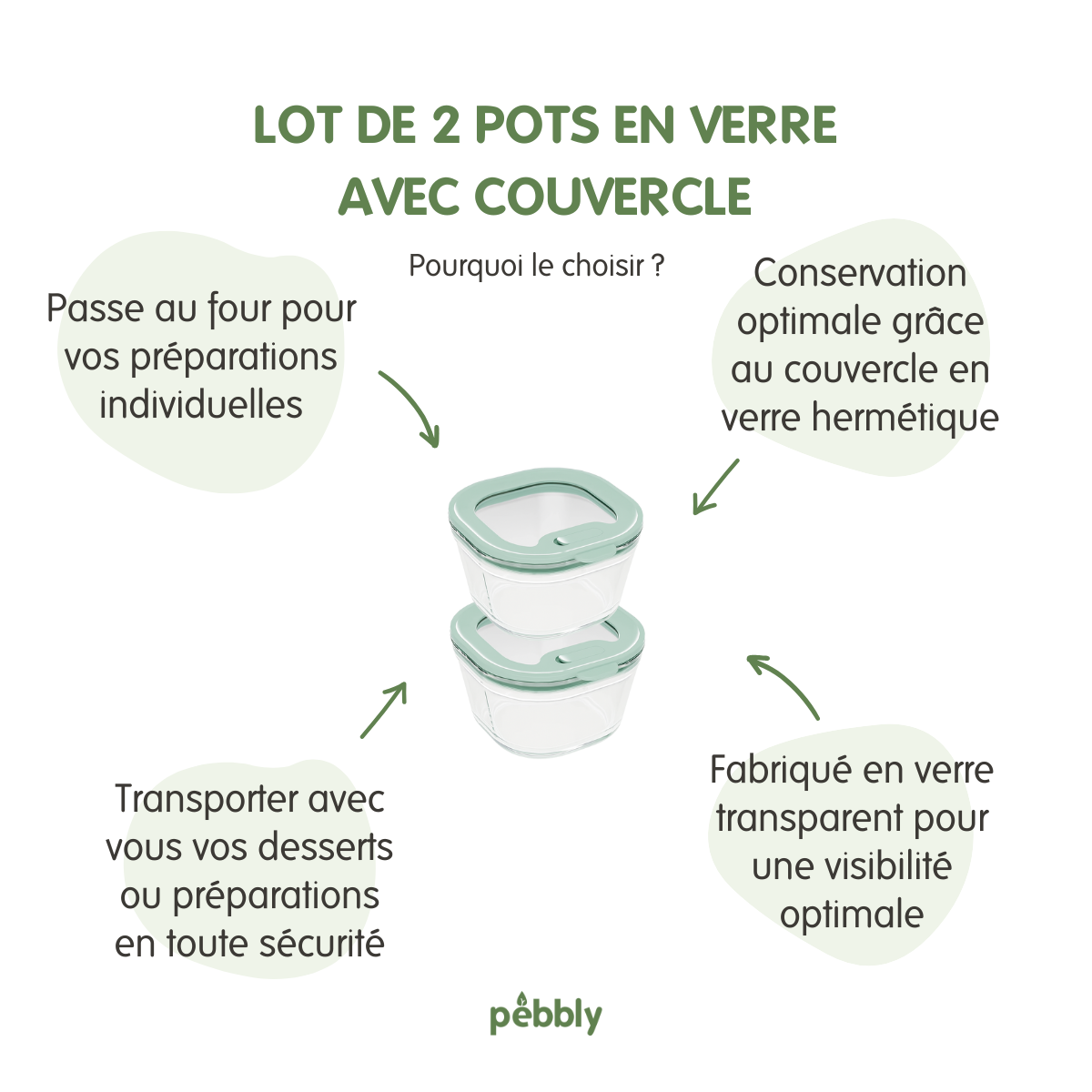 LOT DE 2 POTS EN VERRE AVEC COUVERCLE

Pourquoi le choisir ?

Passe au four pour vos préparations individuelles

Conservation optimale grâce au couvercle en verre hermétique

Transporter avec vous vos desserts ou préparations en toute sécurité

Fabriqué en verre transparent pour une visibilité optimale

pebbly